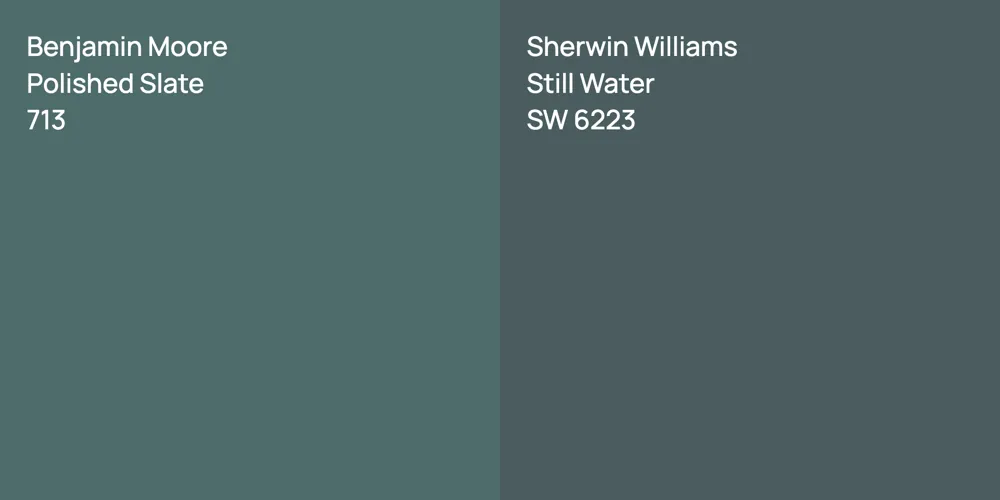 Benjamin Moore
Polished Slate
713

Sherwin Williams
Still Water
SW 6223